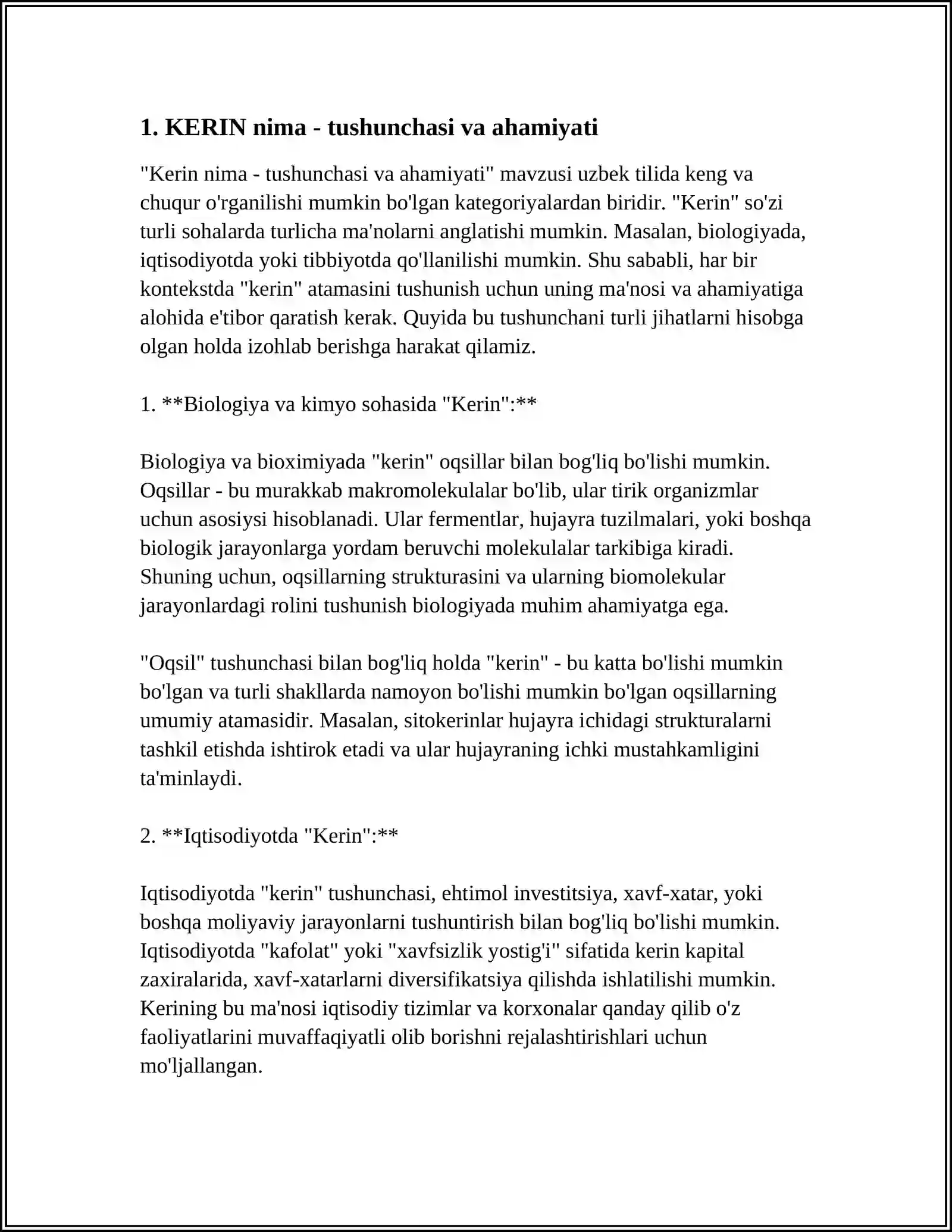 1. KERIN nima - tushunchasi va ahamiyati

"Kerin nima - tushunchasi va ahamiyati" mavzusi uzbek tilida keng va chuqur o'rganilishi mumkin bo'lgan kategoriyalardan biridir. "Kerin" so'zi turli sohalarda turlicha ma'nolarni anglatishi mumkin. Masalan, biologiyada, iqtisodiyotda yoki tibbiyotda qo'llanilishi mumkin. Shu sababli, har bir kontekstda "kerin" atamasini tushunish uchun uning ma'nosi va ahamiyatiga alohida e'tibor qaratish kerak. Quyida bu tushunchani turli jihatlarni hisobga olgan holda izohlab berishga harakat qilamiz.

1. **Biologiya va kimyo sohasida "Kerin":**

Biologiya va bioximiyada "kerin" oqsillar bilan bog'liq bo'lishi mumkin. Oqsillar - bu murakkab makromolekulalar bo'lib, ular tirik organizmlar uchun asosiysi hisoblanadi. Ular fermentlar, hujayra tuzilmalari, yoki boshqa biologik jarayonlarga yordam beruvchi molekulalar tarkibiga kiradi. Shuning uchun, oqsillarning strukturasini va ularning biomolekular jarayonlardagi rolini tushunish biologiyada muhim ahamiyatga ega.

"Oqsil" tushunchasi bilan bog'liq holda "kerin" - bu katta bo'lishi mumkin bo'lgan va turli shakllarda namoyon bo'lishi mumkin bo'lgan oqsillarning umumiy atamasidir. Masalan, sitokerinlar hujayra ichidagi strukturalarni tashkil etishda ishtirok etadi va ular hujayraning ichki mustahkamligini ta'minlaydi.

2. **Iqtisodiyotda "Kerin":**

Iqtisodiyotda "kerin" tushunchasi, ehtimol investitsiya, xavf-xatar, yoki boshqa moliyaviy jarayonlarni tushuntirish bilan bog'liq bo'lishi mumkin. Iqtisodiyotda "kafolat" yoki "xavfsizlik yostig'i" sifatida kerin kapital zaxiralarida, xavf-xatarlarni diversifikatsiya qilishda ishlatilishi mumkin. Kerining bu ma'nosi iqtisodiy tizimlar va korxonalar qanday qilib o'z faoliyatlarini muvaffaqiyatli olib borishni rejalashtirishlari uchun mo'ljallangan.